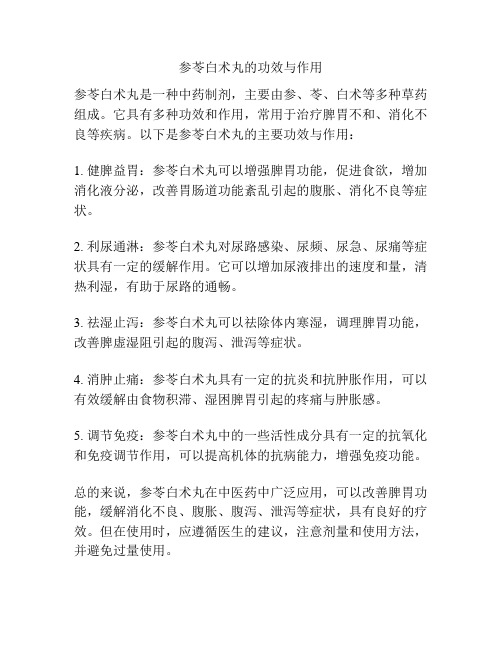 参苓白术丸的功效与作用

参苓白术丸是一种中药制剂，主要由参、苓、白术等多种草药组成。它具有多种功效和作用，常用于治疗脾胃不和、消化不良等疾病。以下是参苓白术丸的主要功效与作用：

1. 健脾益胃：参苓白术丸可以增强脾胃功能，促进食欲，增加消化液分泌，改善胃肠道功能紊乱引起的腹胀、消化不良等症状。

2. 利尿通淋：参苓白术丸对尿路感染、尿频、尿急、尿痛等症状具有一定的缓解作用。它可以增加尿液排出的速度和量，清热利湿，有助于尿路的通畅。

3. 祛湿止泻：参苓白术丸可以祛除体内寒湿，调理脾胃功能，改善脾虚湿阻引起的腹泻、泄泻等症状。

4. 消肿止痛：参苓白术丸具有一定的抗炎和抗肿胀作用，可以有效缓解由食物积滞、湿困脾胃引起的疼痛与肿胀感。

5. 调节免疫：参苓白术丸中的一些活性成分具有一定的抗氧化和免疫调节作用，可以提高机体的抗病能力，增强免疫功能。

总的来说，参苓白术丸在中医药中广泛应用，可以改善脾胃功能，缓解消化不良、腹胀、腹泻、泄泻等症状，具有良好的疗效。但在使用时，应遵循医生的建议，注意剂量和使用方法，并避免过量使用。